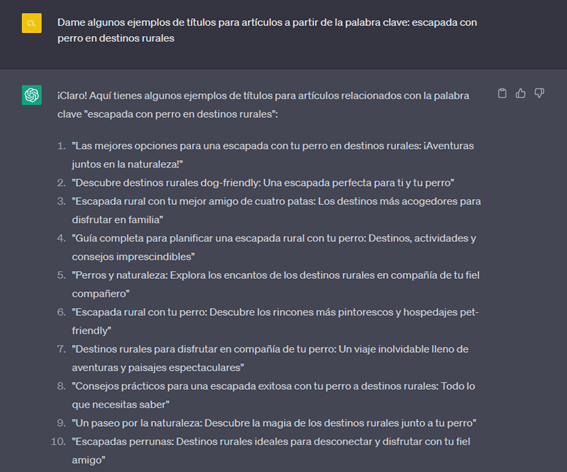 CL

Dame algunos ejemplos de títulos para artículos a partir de la palabra clave: escapada con perro en destinos rurales

¡Claro! Aquí tienes algunos ejemplos de títulos para artículos relacionados con la palabra clave "escapada con perro en destinos rurales":

1. "Las mejores opciones para una escapada con tu perro en destinos rurales: ¡Aventuras juntos en la naturaleza!"
2. "Descubre destinos rurales dog-friendly: Una escapada perfecta para ti y tu perro"
3. "Escapada rural con tu mejor amigo de cuatro patas: Los destinos más acogedores para disfrutar en familia"
4. "Guía completa para planificar una escapada rural con tu perro: Destinos, actividades y consejos imprescindibles"
5. "Perros y naturaleza: Explora los encantos de los destinos rurales en compañía de tu fiel compañero"
6. "Escapada rural con tu perro: Descubre los rincones más pintorescos y hospedajes pet-friendly"
7. "Destinos rurales para disfrutar en compañía de tu perro: Un viaje inolvidable lleno de aventuras y paisajes espectaculares"
8. "Consejos prácticos para una escapada exitosa con tu perro a destinos rurales: Todo lo que necesitas saber"
9. "Un paseo por la naturaleza: Descubre la magia de los destinos rurales junto a tu perro"
10. "Escapadas perrunas: Destinos rurales ideales para desconectar y disfrutar con tu fiel amigo"